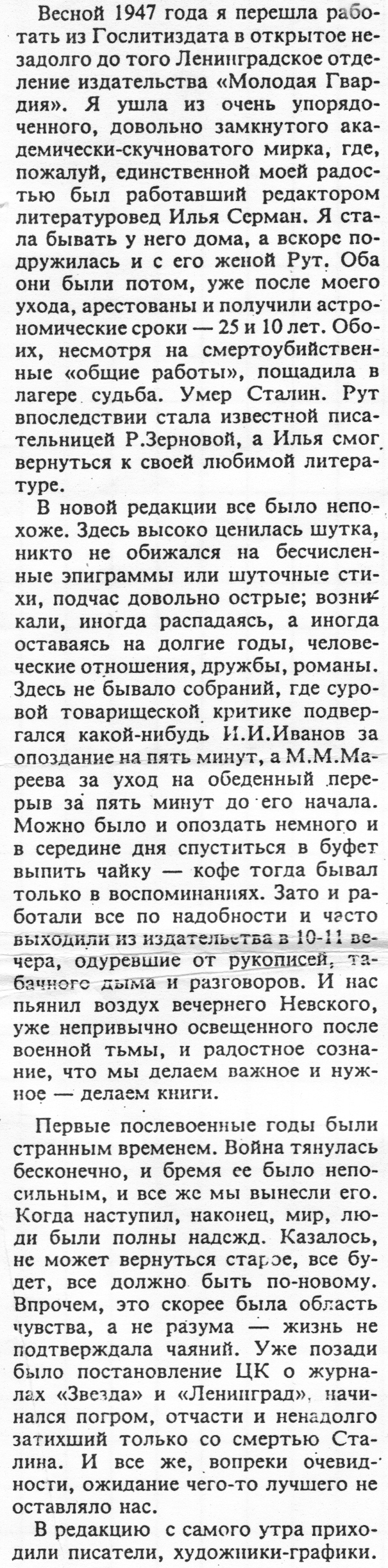 Весной 1947 года я перешла работать из Гослитиздата в открытое незадолго до того Ленинградское отделение издательства «Молодая Гвардия». Я ушла из очень упорядоченного, довольно замкнутого академически-скучноватого мирка, где, пожалуй, единственной моей радостью был работавший редактором литературовед Илья Серман. Я стала бывать у него дома, а вскоре подружилась и с его женой Рут. Оба они были потом, уже после моего ухода, арестованы и получили астрономические сроки — 25 и 10 лет. Обоих, несмотря на смертоубийственные «общие работы», пощадила в лагере судьба. Умер Сталин. Рут впоследствии стала известной писательницей Р.Зерновой, а Илья смог вернуться к своей любимой литературе.

В новой редакции все было непохоже. Здесь высоко ценилась шутка, никто не обижался на бесчисленные эпиграммы или шуточные стихи, подчас довольно острые; возникали, иногда распадаясь, а иногда оставаясь на долгие годы, человеческие отношения, дружбы, романы. Здесь не бывало собраний, где суровой товарищеской критике подвергался какой-нибудь И.И.Иванов за опоздание на пять минут, а М.М.Мареева за уход на обеденный перерыв за пять минут до его начала. Можно было и опоздать немного и в середине дня спуститься в буфет выпить чайку — кофе тогда бывал только в воспоминаниях. Зато и работали все по надобности и часто выходили из издательства в 10-11 вечера, одуревшие от рукописей, табачного дыма и разговоров. И нас пьянил воздух вечернего Невского, уже непривычно освещенного после военной тьмы, и радостное сознание, что мы делаем важное и нужное — делаем книги.

Первые послевоенные годы были странным временем. Война тянулась бесконечно, и бремя ее было непосильным, и все же мы вынесли его. Когда наступил, наконец, мир, люди были полны надежд. Казалось, не может вернуться старое, все будет, все должно быть по-новому. Впрочем, это скорее была область чувства, а не разума — жизнь не подтверждала чаяний. Уже позади было постановление ЦК о журналах «Звезда» и «Ленинград», начинался погром, отчасти и ненадолго затихший только со смертью Сталина. И все же, вопреки очевидности, ожидание чего-то лучшего не оставляло нас.

В редакцию с самого утра приходили писатели, художники-графики.